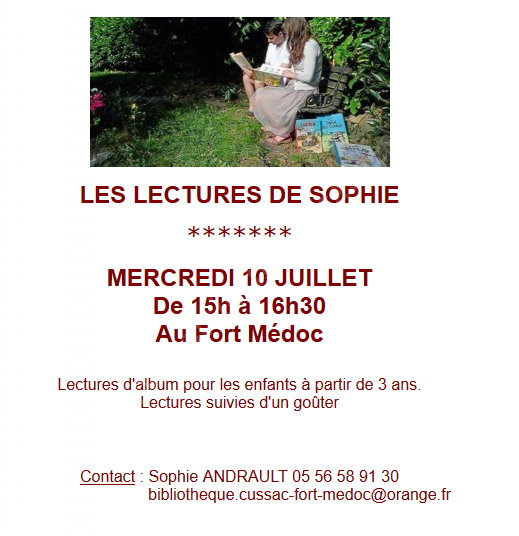 LES LECTURES DE SOPHIE

*******

MERCREDI 10 JUILLET
De 15h à 16h30
Au Fort Médoc

Lectures d'album pour les enfants à partir de 3 ans.
Lectures suivies d'un goûter

Contact : Sophie ANDRAULT 05 56 58 91 30
bibliotheque.cussac-fort-medoc@orange.fr